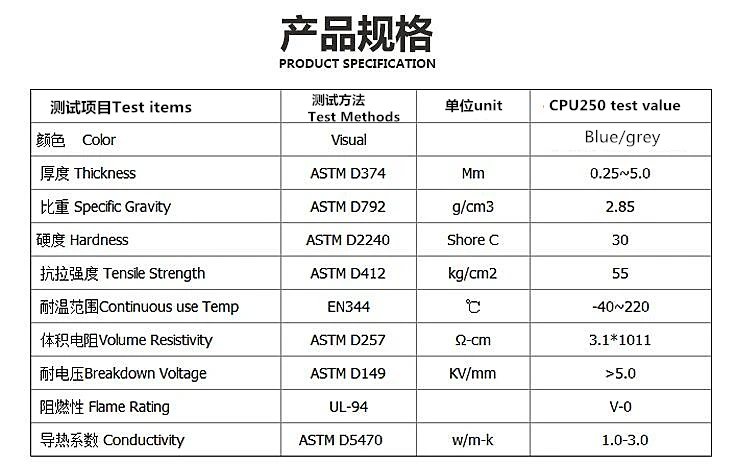 产品规格
PRODUCT SPECIFICATION

| 测试项目Test items | 测试方法 Test Methods | 单位unit | CPU250 test value |
|---|---|---|---|
| 颜色 Color | Visual | | Blue/grey |
| 厚度 Thickness | ASTM D374 | Mm | 0.25~5.0 |
| 比重 Specific Gravity | ASTM D792 | g/cm3 | 2.85 |
| 硬度 Hardness | ASTM D2240 | Shore C | 30 |
| 抗拉强度 Tensile Strength | ASTM D412 | kg/cm2 | 55 |
| 耐温范围Continuous use Temp | EN344 | ℃ | -40~220 |
| 体积电阻Volume Resistivity | ASTM D257 | Ω-cm | 3.1*1011 |
| 耐电压Breakdown Voltage | ASTM D149 | KV/mm | >5.0 |
| 阻燃性 Flame Rating | UL-94 | | V-0 |
| 导热系数 Conductivity | ASTM D5470 | w/m-k | 1.0-3.0 |